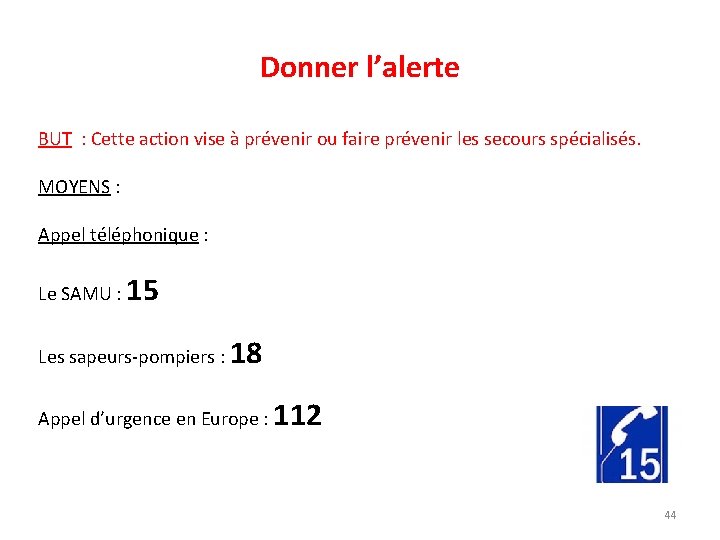 Donner l'alerte

BUT : Cette action vise à prévenir ou faire prévenir les secours spécialisés.

MOYENS :

Appel téléphonique :

Le SAMU : 15

Les sapeurs-pompiers : 18

Appel d'urgence en Europe : 112

15

44